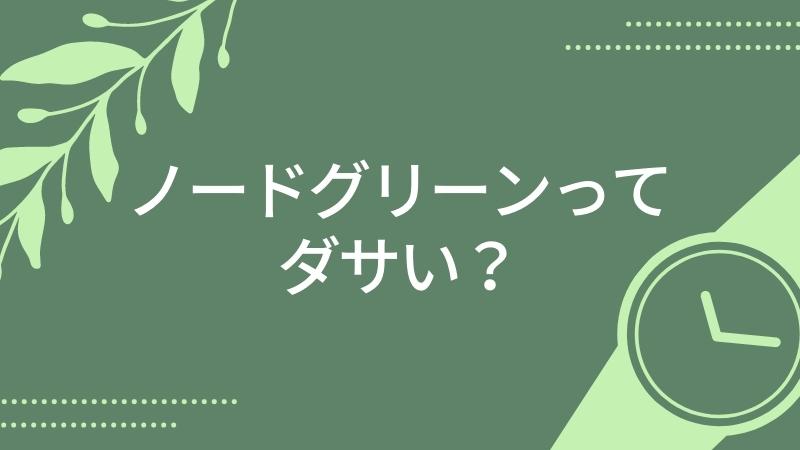 ノードグリーンって
ダサい？